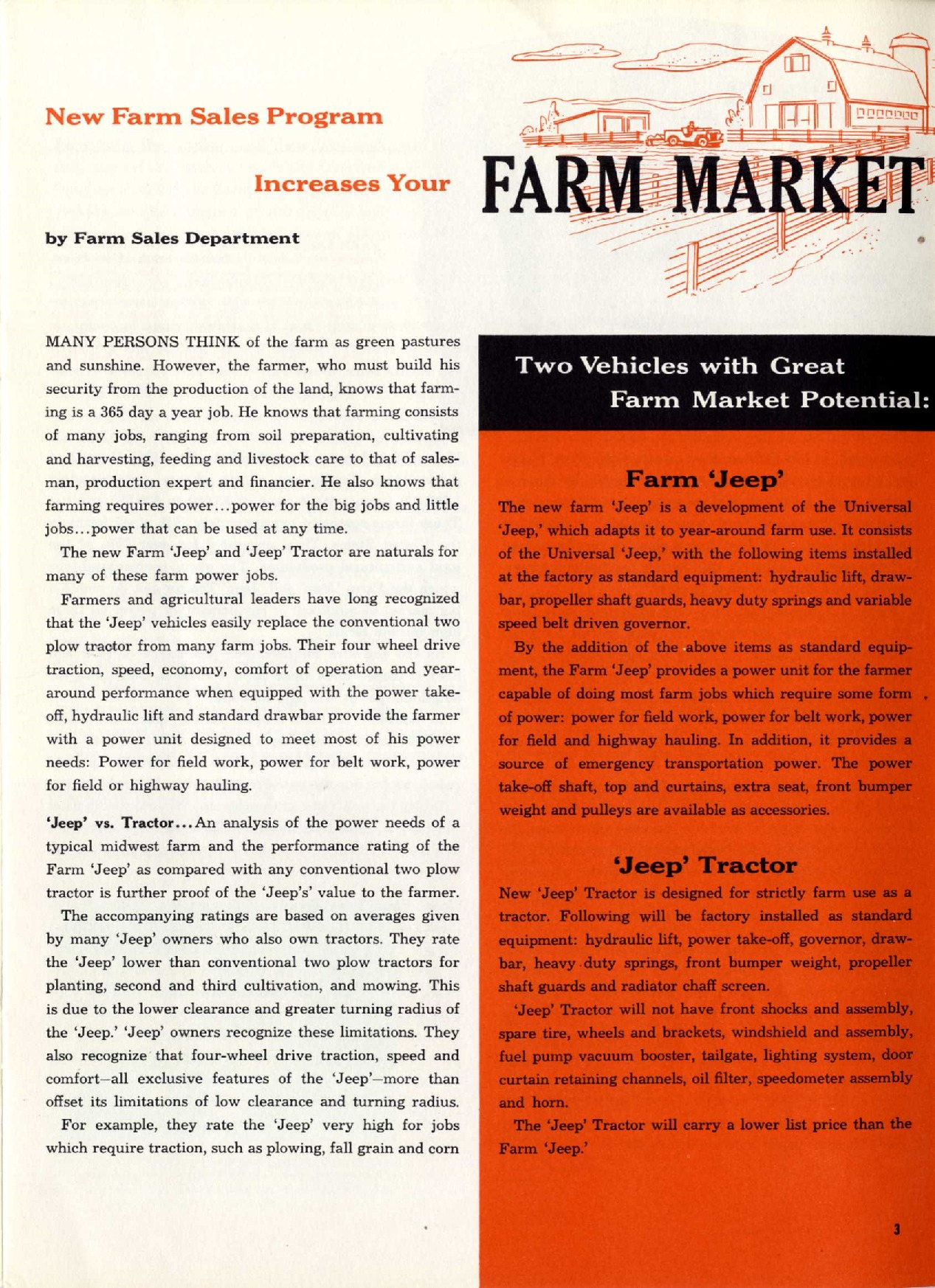 New Farm Sales Program

Increases Your

FARM MARKET

by Farm Sales Department

MANY PERSONS THINK of the farm as green pastures and sunshine. However, the farmer, who must build his security from the production of the land, knows that farming is a 365 day a year job. He knows that farming consists of many jobs, ranging from soil preparation, cultivating and harvesting, feeding and livestock care to that of salesman, production expert and financier. He also knows that farming requires power...power for the big jobs and little jobs...power that can be used at any time.

The new Farm 'Jeep' and 'Jeep' Tractor are naturals for many of these farm power jobs.

Farmers and agricultural leaders have long recognized that the 'Jeep' vehicles easily replace the conventional two plow tractor from many farm jobs. Their four wheel drive traction, speed, economy, comfort of operation and year-around performance when equipped with the power take-off, hydraulic lift and standard drawbar provide the farmer with a power unit designed to meet most of his power needs: Power for field work, power for belt work, power for field or highway hauling.

'Jeep' vs. Tractor...An analysis of the power needs of a typical midwest farm and the performance rating of the Farm 'Jeep' as compared with any conventional two plow tractor is further proof of the 'Jeep's' value to the farmer.

The accompanying ratings are based on averages given by many 'Jeep' owners who also own tractors. They rate the 'Jeep' lower than conventional two plow tractors for planting, second and third cultivation, and mowing. This is due to the lower clearance and greater turning radius of the 'Jeep.' 'Jeep' owners recognize these limitations. They also recognize that four-wheel drive traction, speed and comfort—all exclusive features of the 'Jeep'—more than offset its limitations of low clearance and turning radius.

For example, they rate the 'Jeep' very high for jobs which require traction, such as plowing, fall grain and corn

Two Vehicles with Great Farm Market Potential:

Farm 'Jeep'

The new farm 'Jeep' is a development of the Universal 'Jeep,' which adapts it to year-around farm use. It consists of the Universal 'Jeep,' with the following items installed at the factory as standard equipment: hydraulic lift, drawbar, propeller shaft guards, heavy duty springs and variable speed belt driven governor.

By the addition of the above items as standard equipment, the Farm 'Jeep' provides a power unit for the farmer capable of doing most farm jobs which require some form of power: power for field work, power for belt work, power for field and highway hauling. In addition, it provides a source of emergency transportation power. The power take-off shaft, top and curtains, extra seat, front bumper weight and pulleys are available as accessories.

'Jeep' Tractor

New 'Jeep' Tractor is designed for strictly farm use as a tractor. Following will be factory installed as standard equipment: hydraulic lift, power take-off, governor, drawbar, heavy duty springs, front bumper weight, propeller shaft guards and radiator chaff screen.

'Jeep' Tractor will not have front shocks and assembly, spare tire, wheels and brackets, windshield and assembly, fuel pump vacuum booster, tailgate, lighting system, door curtain retaining channels, oil filter, speedometer assembly and horn.

The 'Jeep' Tractor will carry a lower list price than the Farm 'Jeep.'

3